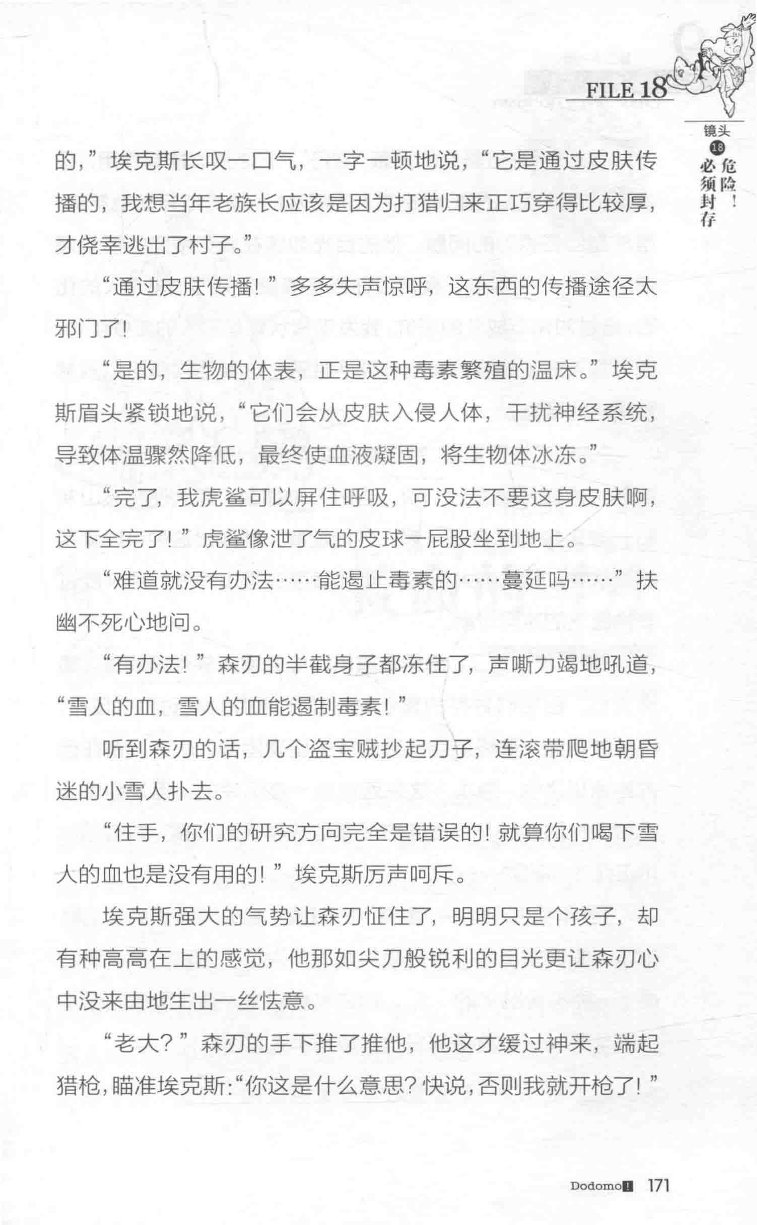 FILE 18

镜头 18 危险！必须封存

的，”埃克斯长叹一口气，一字一顿地说，“它是通过皮肤传播的，我想当年老族长应该是因为打猎归来正巧穿得比较厚，才侥幸逃出了村子。”

“通过皮肤传播！”多多失声惊呼，这东西的传播途径太邪门了！

“是的，生物的体表，正是这种毒素繁殖的温床。”埃克斯眉头紧锁地说，“它们会从皮肤入侵人体，干扰神经系统，导致体温骤然降低，最终使血液凝固，将生物体冰冻。”

“完了，我虎鲨可以屏住呼吸，可没法不要这身皮肤啊，这下全完了！”虎鲨像泄了气的皮球一屁股坐到地上。

“难道就没有办法……能遏止毒素的……蔓延吗……”扶幽不死心地问。

“有办法！”森刃的半截身子都冻住了，声嘶力竭地吼道，“雪人的血，雪人的血能遏制毒素！”

听到森刃的话，几个盗宝贼抄起刀子，连滚带爬地朝昏迷的小雪人扑去。

“住手，你们的研究方向完全是错误的！就算你们喝下雪人的血也是没有用的！”埃克斯厉声呵斥。

埃克斯强大的气势让森刃怔住了，明明只是个孩子，却有种高高在上的感觉，他那如尖刀般锐利的目光更让森刃心中没来由地生出一丝怯意。

“老大？”森刃的手下推了推他，他这才缓过神来，端起猎枪，瞄准埃克斯：“你这是什么意思？快说，否则我就开枪了！”

Dodomo 171